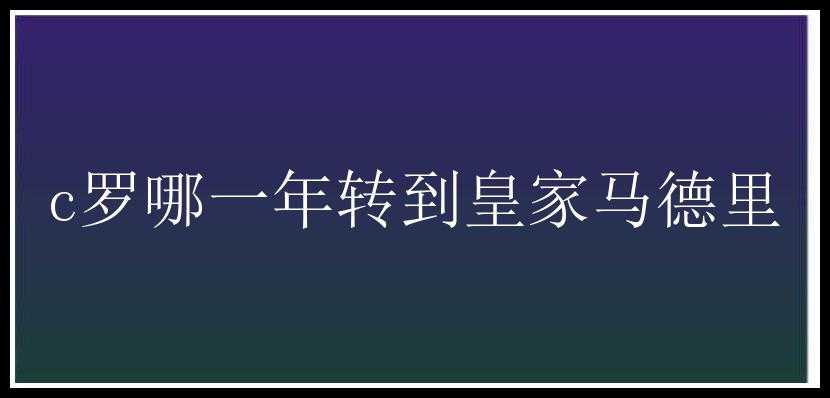 c罗哪一年转到皇家马德里